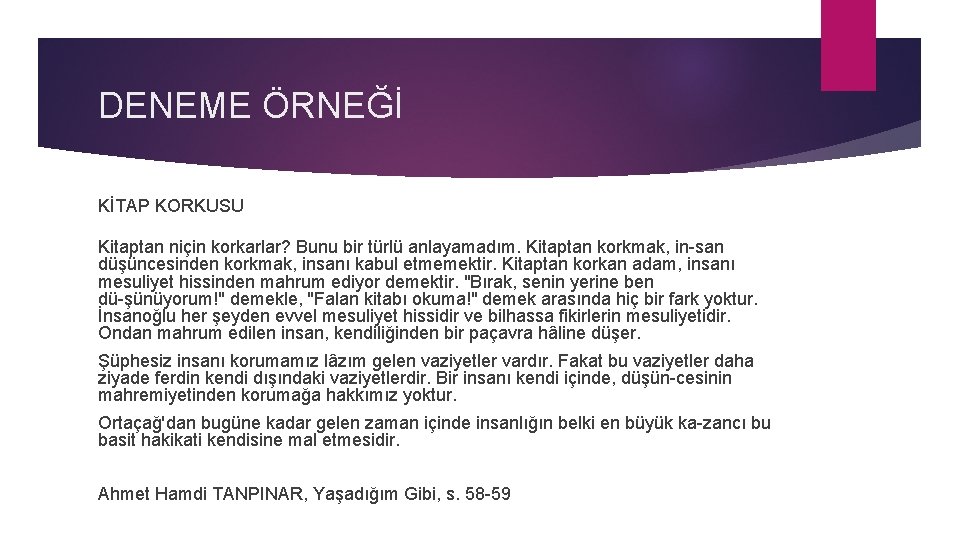 DENEME ÖRNEĞİ

KİTAP KORKUSU

Kitaptan niçin korkarlar? Bunu bir türlü anlayamadım. Kitaptan korkmak, in-san düşüncesinden korkmak, insanı kabul etmemektir. Kitaptan korkan adam, insanı mesuliyet hissinden mahrum ediyor demektir. "Bırak, senin yerine ben dü-şünüyorum!" demekle, "Falan kitabı okuma!" demek arasında hiç bir fark yoktur. İnsanoğlu her şeyden evvel mesuliyet hissidir ve bilhassa fikirlerin mesuliyetidir. Ondan mahrum edilen insan, kendiliğinden bir paçavra hâline düşer.

Şüphesiz insanı korumamız lâzım gelen vaziyetler vardır. Fakat bu vaziyetler daha ziyade ferdin kendi dışındaki vaziyetlerdir. Bir insanı kendi içinde, düşün-cesinin mahremiyetinden korumağa hakkımız yoktur.

Ortaçağ'dan bugüne kadar gelen zaman içinde insanlığın belki en büyük ka-zancı bu basit hakikati kendisine mal etmesidir.

Ahmet Hamdi TANPINAR, Yaşadığım Gibi, s. 58-59